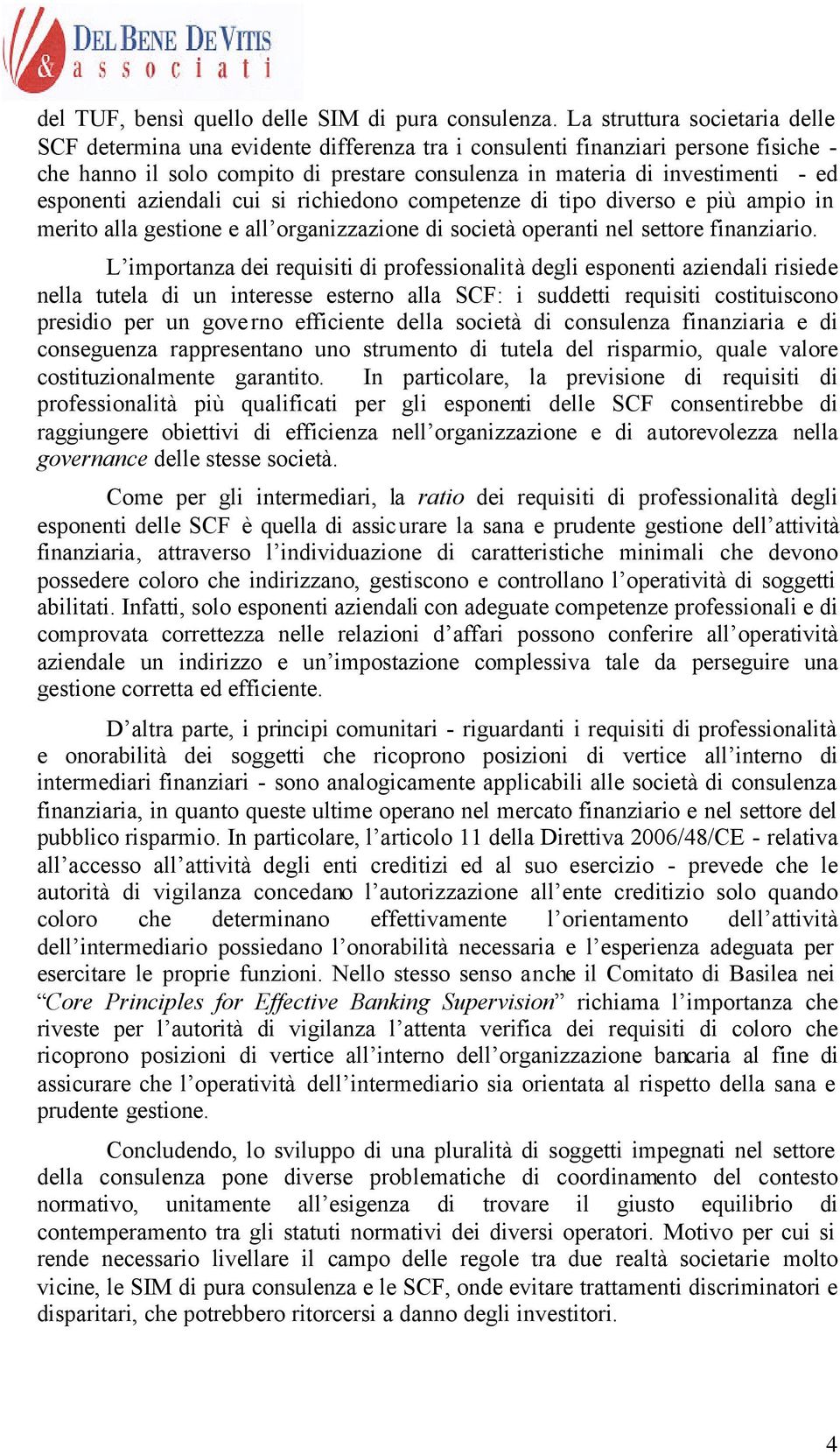 DEL BENE DE VITIS
& associati

del TUF, bensì quello delle SIM di pura consulenza. La struttura societaria delle SCF determina una evidente differenza tra i consulenti finanziari persone fisiche - che hanno il solo compito di prestare consulenza in materia di investimenti - ed esponenti aziendali cui si richiedono competenze di tipo diverso e più ampio in merito alla gestione e all'organizzazione di società operanti nel settore finanziario.

L'importanza dei requisiti di professionalità degli esponenti aziendali risiede nella tutela di un interesse esterno alla SCF: i suddetti requisiti costituiscono presidio per un governo efficiente della società di consulenza finanziaria e di conseguenza rappresentano uno strumento di tutela del risparmio, quale valore costituzionalmente garantito. In particolare, la previsione di requisiti di professionalità più qualificati per gli esponenti delle SCF consentirebbe di raggiungere obiettivi di efficienza nell'organizzazione e di autorevolezza nella governance delle stesse società.

Come per gli intermediari, la ratio dei requisiti di professionalità degli esponenti delle SCF è quella di assicurare la sana e prudente gestione dell'attività finanziaria, attraverso l'individuazione di caratteristiche minimali che devono possedere coloro che indirizzano, gestiscono e controllano l'operatività di soggetti abilitati. Infatti, solo esponenti aziendali con adeguate competenze professionali e di comprovata correttezza nelle relazioni d'affari possono conferire all'operatività aziendale un indirizzo e un'impostazione complessiva tale da perseguire una gestione corretta ed efficiente.

D'altra parte, i principi comunitari - riguardanti i requisiti di professionalità e onorabilità dei soggetti che ricoprono posizioni di vertice all'interno di intermediari finanziari - sono analogicamente applicabili alle società di consulenza finanziaria, in quanto queste ultime operano nel mercato finanziario e nel settore del pubblico risparmio. In particolare, l'articolo 11 della Direttiva 2006/48/CE - relativa all'accesso all'attività degli enti creditizi ed al suo esercizio - prevede che le autorità di vigilanza concedano l'autorizzazione all'ente creditizio solo quando coloro che determinano effettivamente l'orientamento dell'attività dell'intermediario possiedano l'onorabilità necessaria e l'esperienza adeguata per esercitare le proprie funzioni. Nello stesso senso anche il Comitato di Basilea nei "Core Principles for Effective Banking Supervision" richiama l'importanza che riveste per l'autorità di vigilanza l'attenta verifica dei requisiti di coloro che ricoprono posizioni di vertice all'interno dell'organizzazione bancaria al fine di assicurare che l'operatività dell'intermediario sia orientata al rispetto della sana e prudente gestione.

Concludendo, lo sviluppo di una pluralità di soggetti impegnati nel settore della consulenza pone diverse problematiche di coordinamento del contesto normativo, unitamente all'esigenza di trovare il giusto equilibrio di contemperamento tra gli statuti normativi dei diversi operatori. Motivo per cui si rende necessario livellare il campo delle regole tra due realtà societarie molto vicine, le SIM di pura consulenza e le SCF, onde evitare trattamenti discriminatori e disparitari, che potrebbero ritorcersi a danno degli investitori.

4